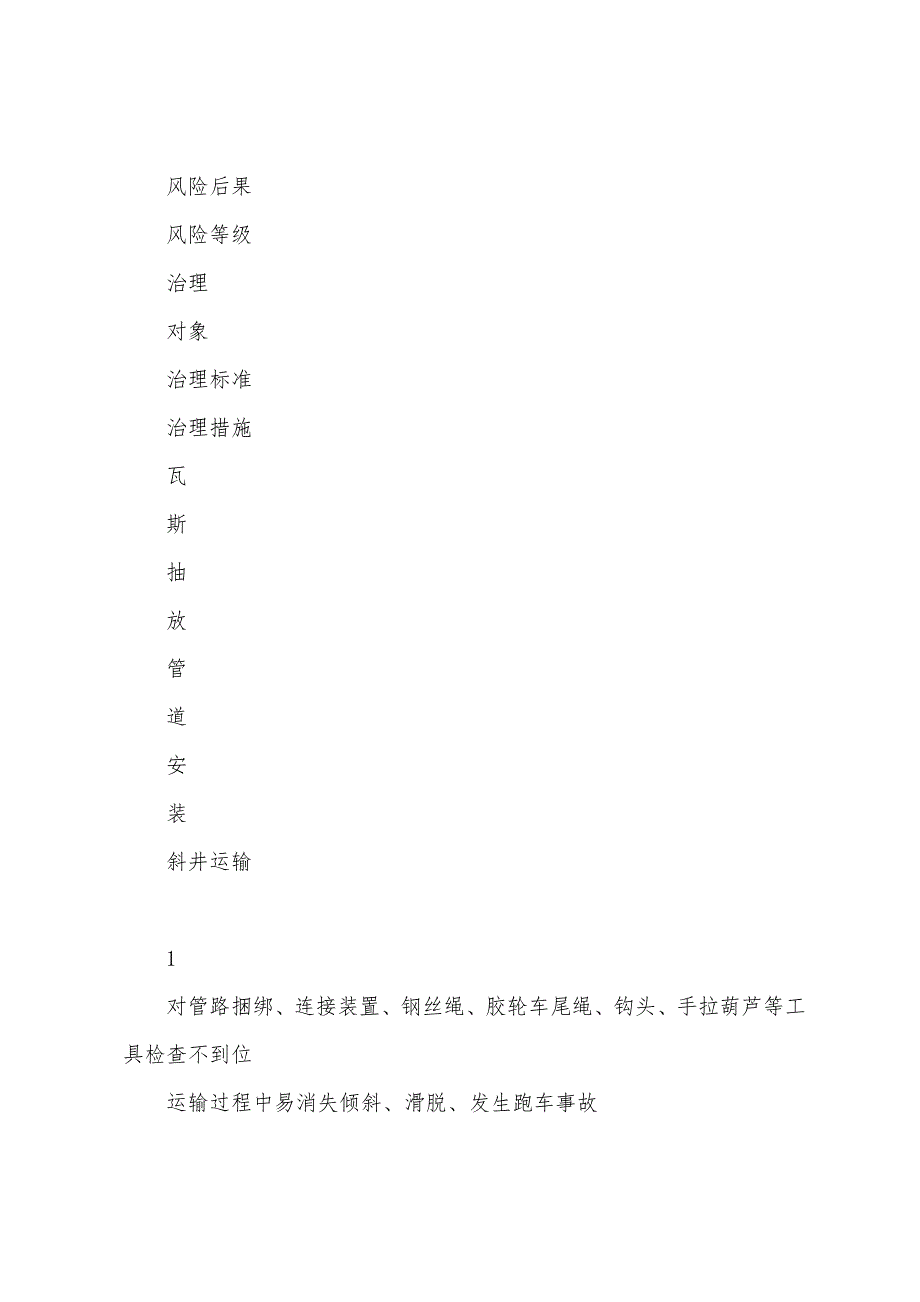 风险后果

风险等级

治理

对象

治理标准

治理措施

瓦

斯

抽

放

管

道

安

装

斜井运输

1

对管路捆绑、连接装置、钢丝绳、胶轮车尾绳、钩头、手拉葫芦等工具检查不到位

运输过程中易消失倾斜、滑脱、发生跑车事故